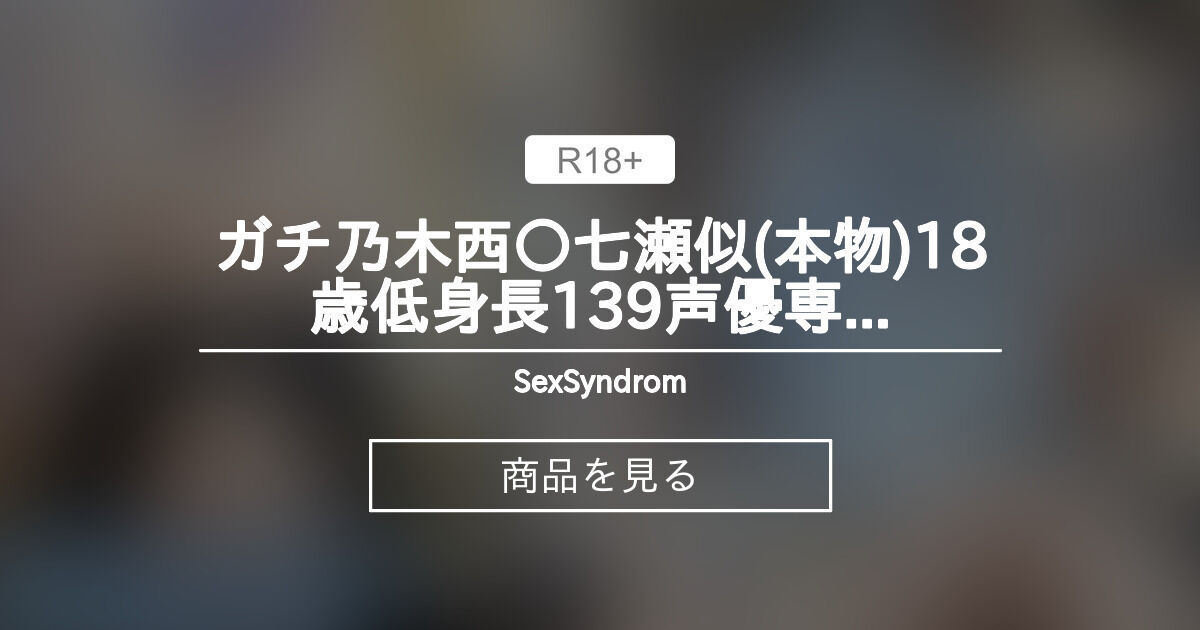 R18+

ガチ乃木西〇七瀬似(本物)18歳低身長139声優専...

SexSyndrom

商品を見る